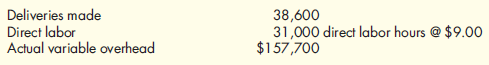 | | |
|---|---|
| Deliveries made | 38,600 |
| Direct labor | 31,000 direct labor hours @ \$9.00 |
| Actual variable overhead | \$157,700 |